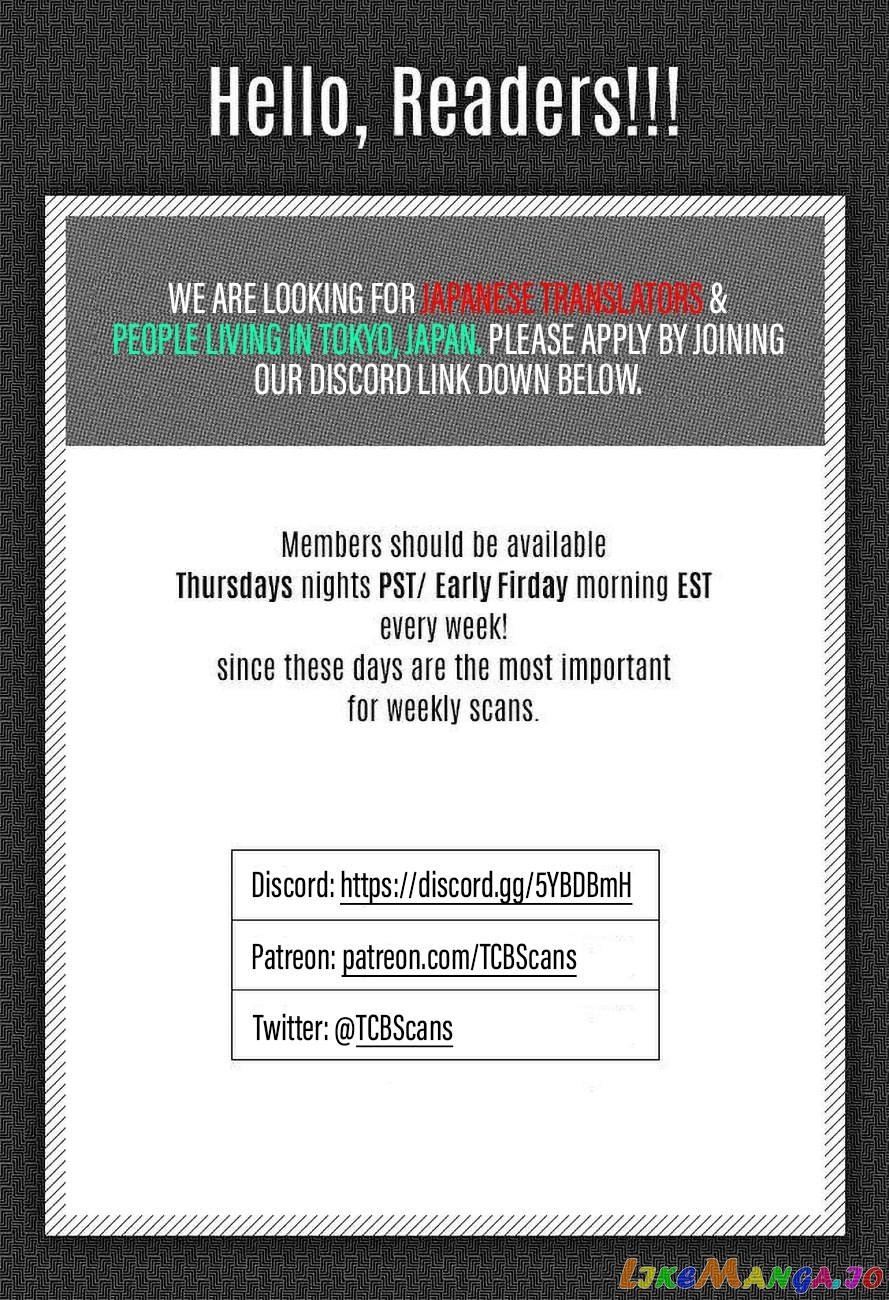 Hello, Readers!!!

WE ARE LOOKING FOR JAPANESE TRANSLATORS & PEOPLE LIVING IN TOKYO, JAPAN. PLEASE APPLY BY JOINING OUR DISCORD LINK DOWN BELOW.

Members should be available
Thursdays nights PST/ Early Firday morning EST
every week!
since these days are the most important
for weekly scans.

Discord: https://discord.gg/5YBDBmH

Patreon: patreon.com/TCBScans

Twitter: @TCBScans

LikeManga.io